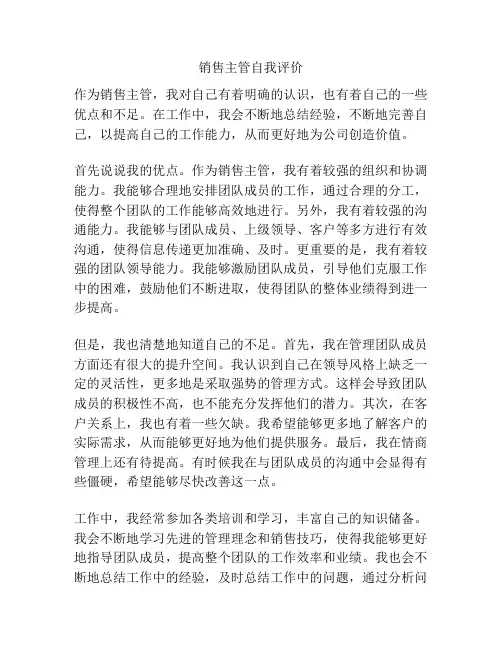 销售主管自我评价

作为销售主管，我对自己有着明确的认识，也有着自己的一些优点和不足。在工作中，我会不断地总结经验，不断地完善自己，以提高自己的工作能力，从而更好地为公司创造价值。

首先说说我的优点。作为销售主管，我有着较强的组织和协调能力。我能够合理地安排团队成员的工作，通过合理的分工，使得整个团队的工作能够高效地进行。另外，我有着较强的沟通能力。我能够与团队成员、上级领导、客户等多方进行有效沟通，使得信息传递更加准确、及时。更重要的是，我有着较强的团队领导能力。我能够激励团队成员，引导他们克服工作中的困难，鼓励他们不断进取，使得团队的整体业绩得到进一步提高。

但是，我也清楚地知道自己的不足。首先，我在管理团队成员方面还有很大的提升空间。我认识到自己在领导风格上缺乏一定的灵活性，更多地是采取强势的管理方式。这样会导致团队成员的积极性不高，也不能充分发挥他们的潜力。其次，在客户关系上，我也有着一些欠缺。我希望能够更多地了解客户的实际需求，从而能够更好地为他们提供服务。最后，我在情商管理上还有待提高。有时候我在与团队成员的沟通中会显得有些僵硬，希望能够尽快改善这一点。

工作中，我经常参加各类培训和学习，丰富自己的知识储备。我会不断地学习先进的管理理念和销售技巧，使得我能够更好地指导团队成员，提高整个团队的工作效率和业绩。我也会不断地总结工作中的经验，及时总结工作中的问题，通过分析问